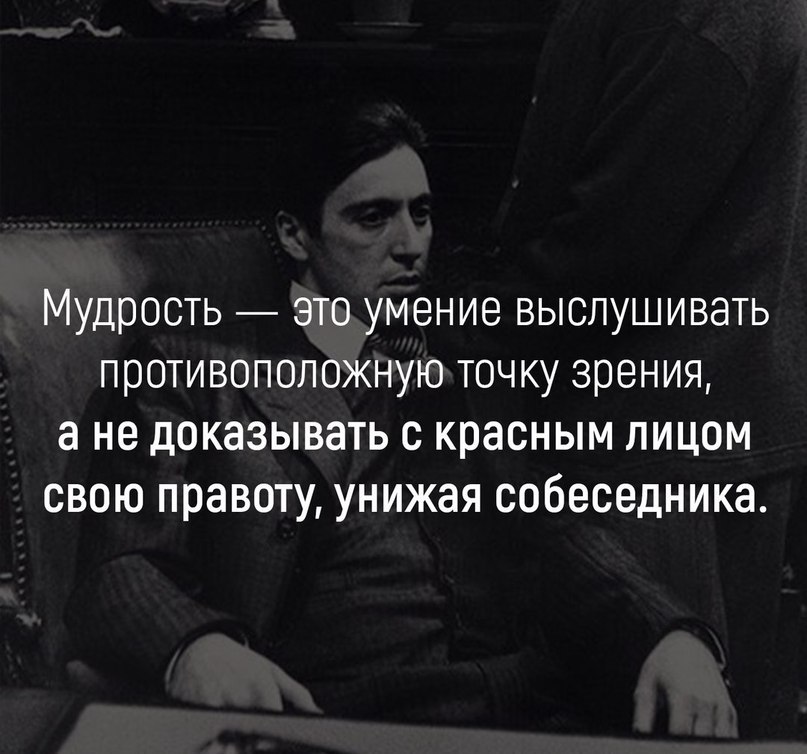 Мудрость — это умение выслушивать противоположную точку зрения, а не доказывать с красным лицом свою правоту, унижая собеседника.